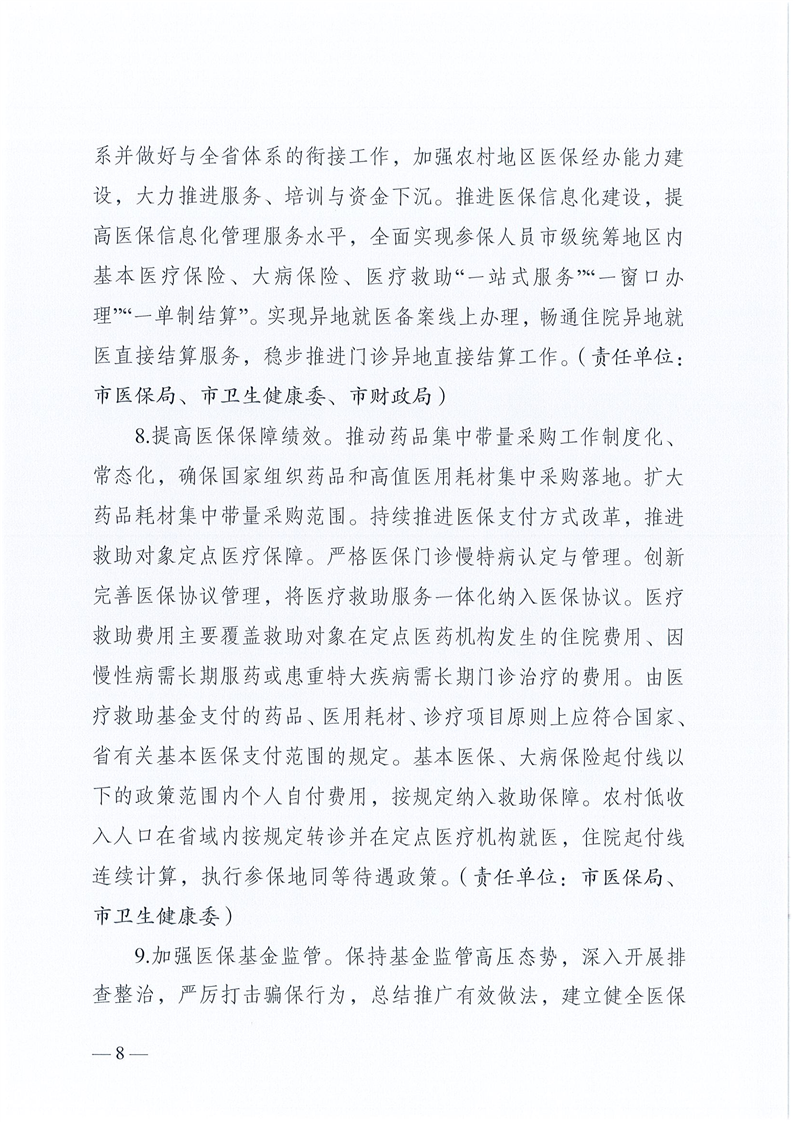 系并做好与全省体系的衔接工作，加强农村地区医保经办能力建设，大力推进服务、培训与资金下沉。推进医保信息化建设，提高医保信息化管理服务水平，全面实现参保人员市级统筹地区内基本医疗保险、大病保险、医疗救助“一站式服务”“一窗口办理”“一单制结算”。实现异地就医备案线上办理，畅通住院异地就医直接结算服务，稳步推进门诊异地直接结算工作。（责任单位：市医保局、市卫生健康委、市财政局）

8.提高医保保障绩效。推动药品集中带量采购工作制度化、常态化，确保国家组织药品和高值医用耗材集中采购落地。扩大药品耗材集中带量采购范围。持续推进医保支付方式改革，推进救助对象定点医疗保障。严格医保门诊慢特病认定与管理。创新完善医保协议管理，将医疗救助服务一体化纳入医保协议。医疗救助费用主要覆盖救助对象在定点医药机构发生的住院费用、因慢性病需长期服药或患重特大疾病需长期门诊治疗的费用。由医疗救助基金支付的药品、医用耗材、诊疗项目原则上应符合国家、省有关基本医保支付范围的规定。基本医保、大病保险起付线以下的政策范围内个人自付费用，按规定纳入救助保障。农村低收入人口在省域内按规定转诊并在定点医疗机构就医，住院起付线连续计算，执行参保地同等待遇政策。（责任单位：市医保局、市卫生健康委）

9.加强医保基金监管。保持基金监管高压态势，深入开展排查整治，严厉打击骗保行为，总结推广有效做法，建立健全医保

—8—